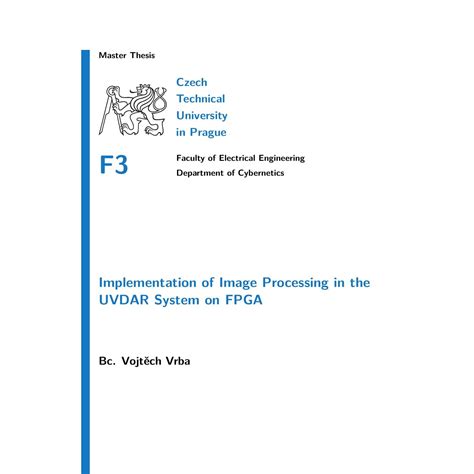 Master Thesis

Czech Technical University in Prague

F3

Faculty of Electrical Engineering
Department of Cybernetics

Implementation of Image Processing in the UVDAR System on FPGA

Bc. Vojtěch Vrba